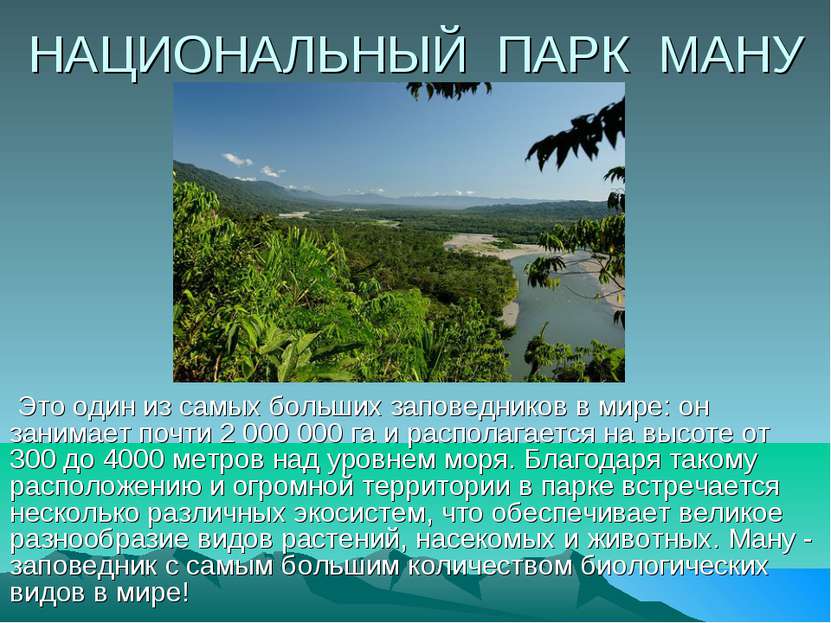 НАЦИОНАЛЬНЫЙ ПАРК МАНУ

Это один из самых больших заповедников в мире: он занимает почти 2 000 000 га и располагается на высоте от 300 до 4000 метров над уровнем моря. Благодаря такому расположению и огромной территории в парке встречается несколько различных экосистем, что обеспечивает великое разнообразие видов растений, насекомых и животных. Ману - заповедник с самым большим количеством биологических видов в мире!